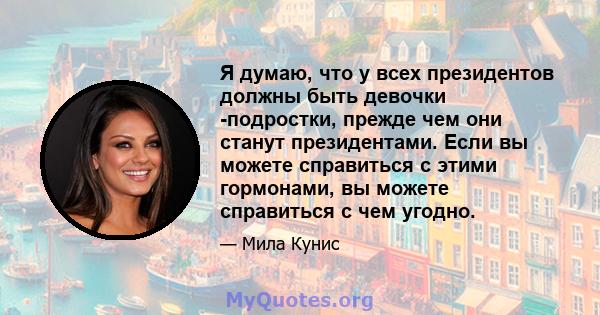 Я думаю, что у всех президентов должны быть девочки -подростки, прежде чем они станут президентами. Если вы можете справиться с этими гормонами, вы можете справиться с чем угодно.

— Мила Кунис

MyQuotes.org